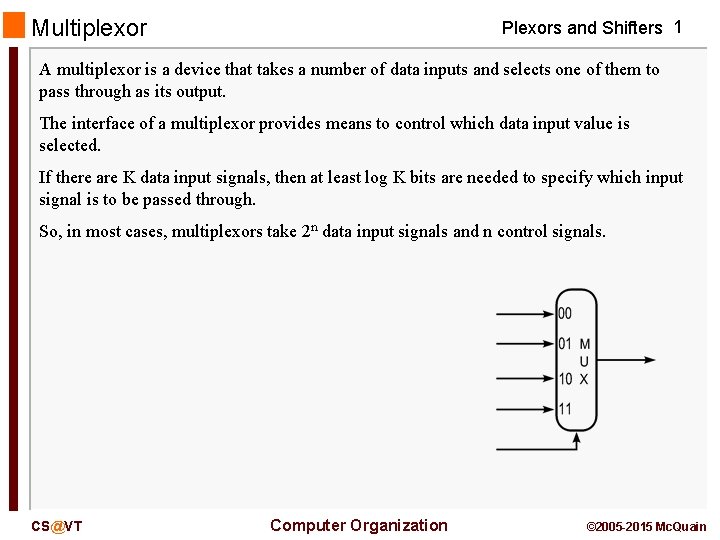 Multiplexor

Plexors and Shifters 1

A multiplexor is a device that takes a number of data inputs and selects one of them to pass through as its output.

The interface of a multiplexor provides means to control which data input value is selected.

If there are K data input signals, then at least log K bits are needed to specify which input signal is to be passed through.

So, in most cases, multiplexors take $2^n$ data input signals and n control signals.

00
01
10
11
M
U
X

CS@VT

Computer Organization

©2005-2015 McQuain